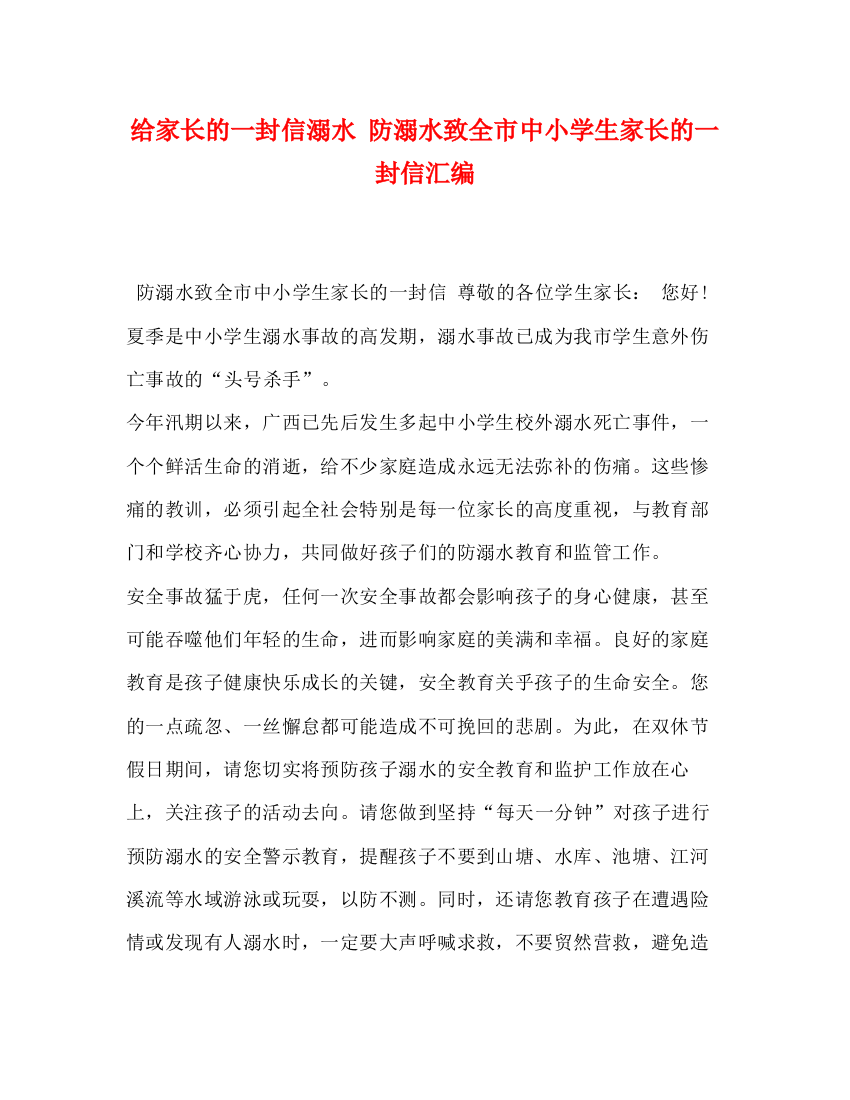 给家长的一封信溺水 防溺水致全市中小学生家长的一封信汇编

防溺水致全市中小学生家长的一封信 尊敬的各位学生家长： 您好！夏季是中小学生溺水事故的高发期，溺水事故已成为我市学生意外伤亡事故的“头号杀手”。

今年汛期以来，广西已先后发生多起中小学生校外溺水死亡事件，一个个鲜活生命的消逝，给不少家庭造成永远无法弥补的伤痛。这些惨痛的教训，必须引起全社会特别是每一位家长的高度重视，与教育部门和学校齐心协力，共同做好孩子们的防溺水教育和监管工作。

安全事故猛于虎，任何一次安全事故都会影响孩子的身心健康，甚至可能吞噬他们年轻的生命，进而影响家庭的美满和幸福。良好的家庭教育是孩子健康快乐成长的关键，安全教育关乎孩子的生命安全。您的一点疏忽、一丝懈怠都可能造成不可挽回的悲剧。为此，在双休节假日期间，请您切实将预防孩子溺水的安全教育和监护工作放在心上，关注孩子的活动去向。请您做到坚持“每天一分钟”对孩子进行预防溺水的安全警示教育，提醒孩子不要到山塘、水库、池塘、江河溪流等水域游泳或玩耍，以防不测。同时，还请您教育孩子在遭遇险情或发现有人溺水时，一定要大声呼喊求救，不要贸然营救，避免造